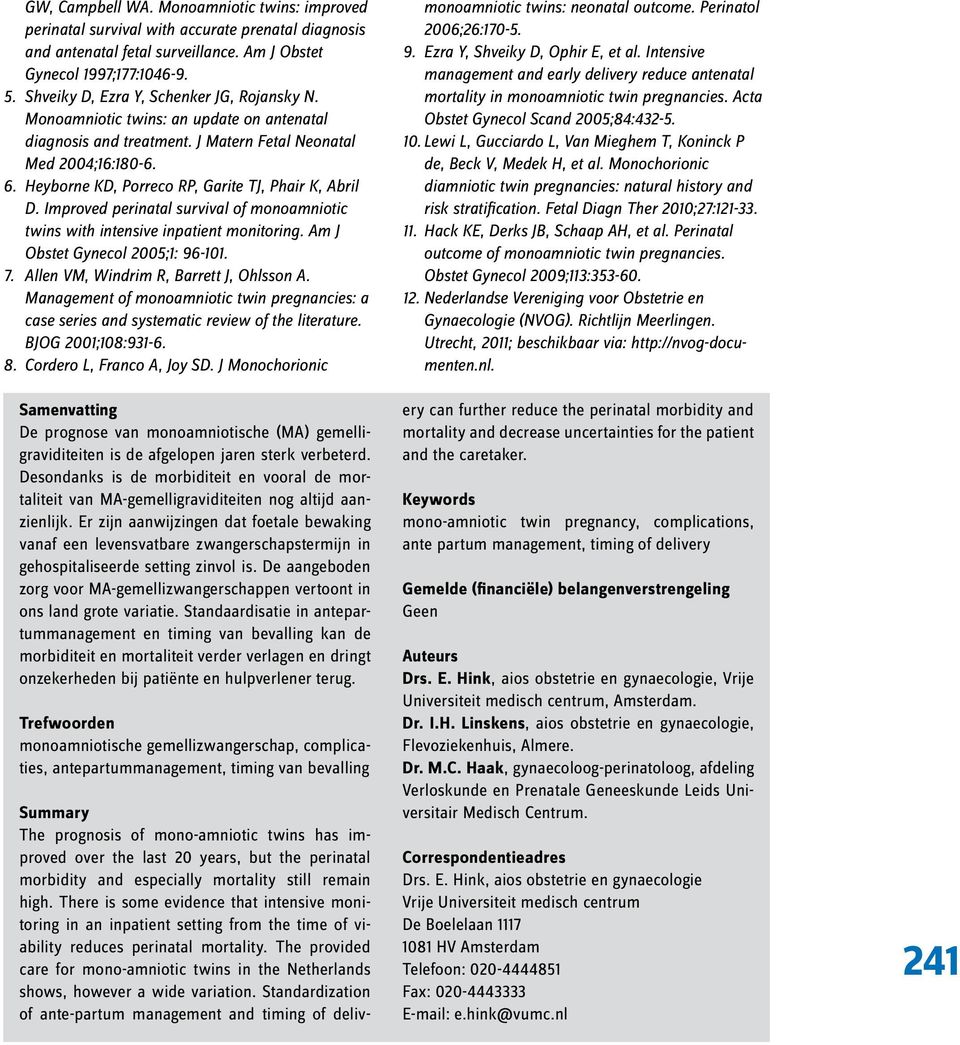 GW, Campbell WA. Monoamniotic twins: improved perinatal survival with accurate prenatal diagnosis and antenatal fetal surveillance. Am J Obstet Gynecol 1997;177:1046-9.
5. Shveiky D, Ezra Y, Schenker JG, Rojansky N. Monoamniotic twins: an update on antenatal diagnosis and treatment. J Matern Fetal Neonatal Med 2004;16:180-6.
6. Heyborne KD, Porreco RP, Garite TJ, Phair K, Abril D. Improved perinatal survival of monoamniotic twins with intensive inpatient monitoring. Am J Obstet Gynecol 2005;1: 96-101.
7. Allen VM, Windrim R, Barrett J, Ohlsson A. Management of monoamniotic twin pregnancies: a case series and systematic review of the literature. BJOG 2001;108:931-6.
8. Cordero L, Franco A, Joy SD. J Monochorionic monoamniotic twins: neonatal outcome. Perinatol 2006;26:170-5.
9. Ezra Y, Shveiky D, Ophir E, et al. Intensive management and early delivery reduce antenatal mortality in monoamniotic twin pregnancies. Acta Obstet Gynecol Scand 2005;84:432-5.
10. Lewi L, Gucciardo L, Van Mieghem T, Koninck P de, Beck V, Medek H, et al. Monochorionic diamniotic twin pregnancies: natural history and risk stratification. Fetal Diagn Ther 2010;27:121-33.
11. Hack KE, Derks JB, Schaap AH, et al. Perinatal outcome of monoamniotic twin pregnancies. Obstet Gynecol 2009;113:353-60.
12. Nederlandse Vereniging voor Obstetrie en Gynaecologie (NVOG). Richtlijn Meerlingen. Utrecht, 2011; beschikbaar via: http://nvog-documenten.nl.

Samenvatting
De prognose van monoamniotische (MA) gemelligraviditeiten is de afgelopen jaren sterk verbeterd. Desondanks is de morbiditeit en vooral de mortaliteit van MA-gemelligraviditeiten nog altijd aanzienlijk. Er zijn aanwijzingen dat foetale bewaking vanaf een levensvatbare zwangerschapstermijn in gehospitaliseerde setting zinvol is. De aangeboden zorg voor MA-gemellizwangerschappen vertoont in ons land grote variatie. Standaardisatie in antepartummanagement en timing van bevalling kan de morbiditeit en mortaliteit verder verlagen en dringt onzekerheden bij patiënte en hulpverlener terug.

Trefwoorden
monoamniotische gemellizwangerschap, complicaties, antepartummanagement, timing van bevalling

Summary
The prognosis of mono-amniotic twins has improved over the last 20 years, but the perinatal morbidity and especially mortality still remain high. There is some evidence that intensive monitoring in an inpatient setting from the time of viability reduces perinatal mortality. The provided care for mono-amniotic twins in the Netherlands shows, however a wide variation. Standardization of ante-partum management and timing of delivery can further reduce the perinatal morbidity and mortality and decrease uncertainties for the patient and the caretaker.

Keywords
mono-amniotic twin pregnancy, complications, ante partum management, timing of delivery

Gemelde (financiële) belangenverstrengeling
Geen

Auteurs
Drs. E. Hink, aios obstetrie en gynaecologie, Vrije Universiteit medisch centrum, Amsterdam.
Dr. I.H. Linskens, aios obstetrie en gynaecologie, Flevoziekenhuis, Almere.
Dr. M.C. Haak, gynaecoloog-perinatoloog, afdeling Verloskunde en Prenatale Geneeskunde Leids Universitair Medisch Centrum.

Correspondentieadres
Drs. E. Hink, aios obstetrie en gynaecologie
Vrije Universiteit medisch centrum
De Boelelaan 1117
1081 HV Amsterdam
Telefoon: 020-4444851
Fax: 020-4443333
E-mail: e.hink@vumc.nl

241